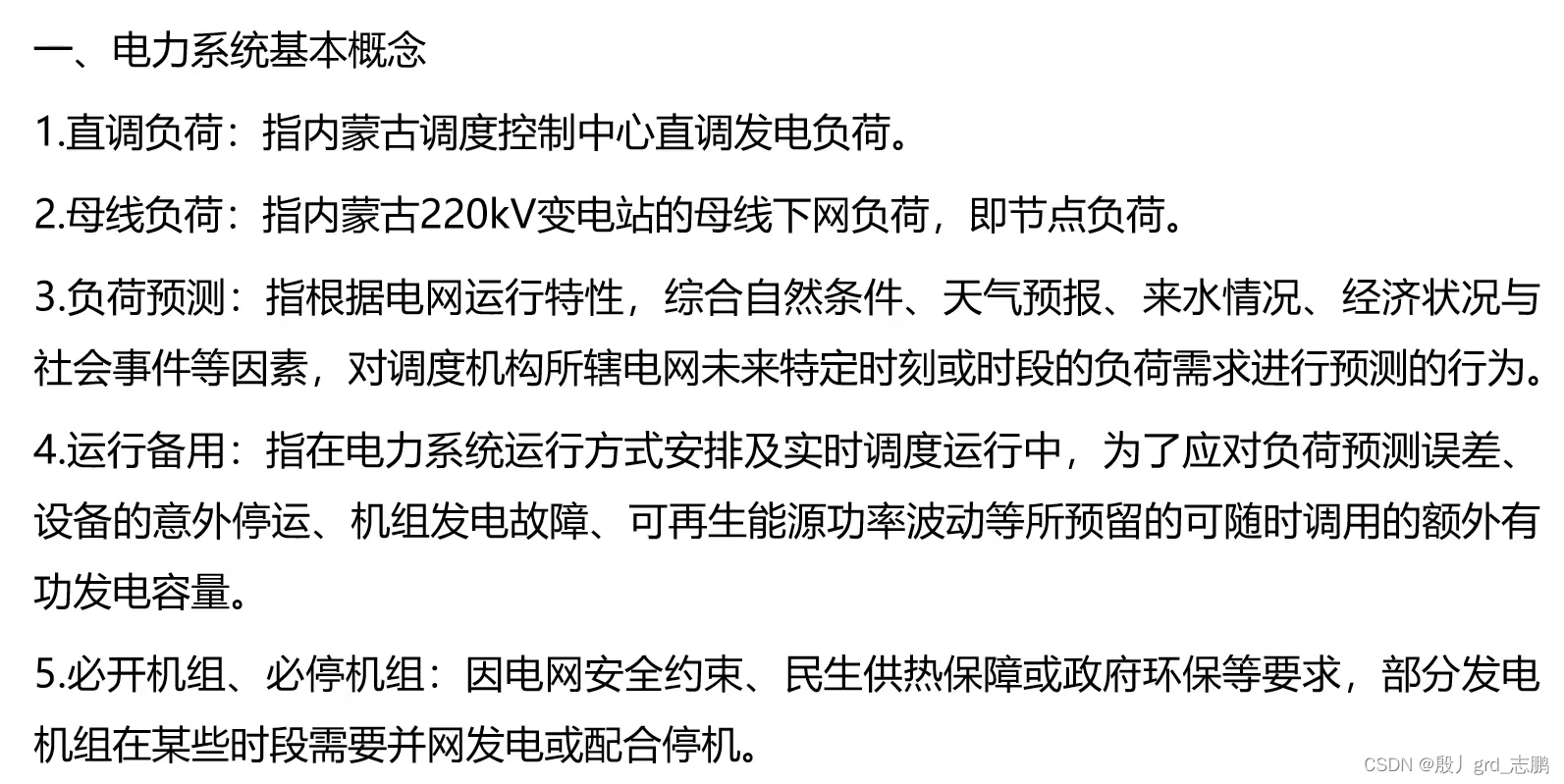 一、电力系统基本概念

1.直调负荷：指内蒙古调度控制中心直调发电负荷。

2.母线负荷：指内蒙古220kV变电站的母线下网负荷，即节点负荷。

3.负荷预测：指根据电网运行特性，综合自然条件、天气预报、来水情况、经济状况与社会事件等因素，对调度机构所辖电网未来特定时刻或时段的负荷需求进行预测的行为。

4.运行备用：指在电力系统运行方式安排及实时调度运行中，为了应对负荷预测误差、设备的意外停运、机组发电故障、可再生能源功率波动等所预留的可随时调用的额外有功发电容量。

5.必开机组、必停机组：因电网安全约束、民生供热保障或政府环保等要求，部分发电机组在某些时段需要并网发电或配合停机。

CSDN @殷丿grd_志鹏